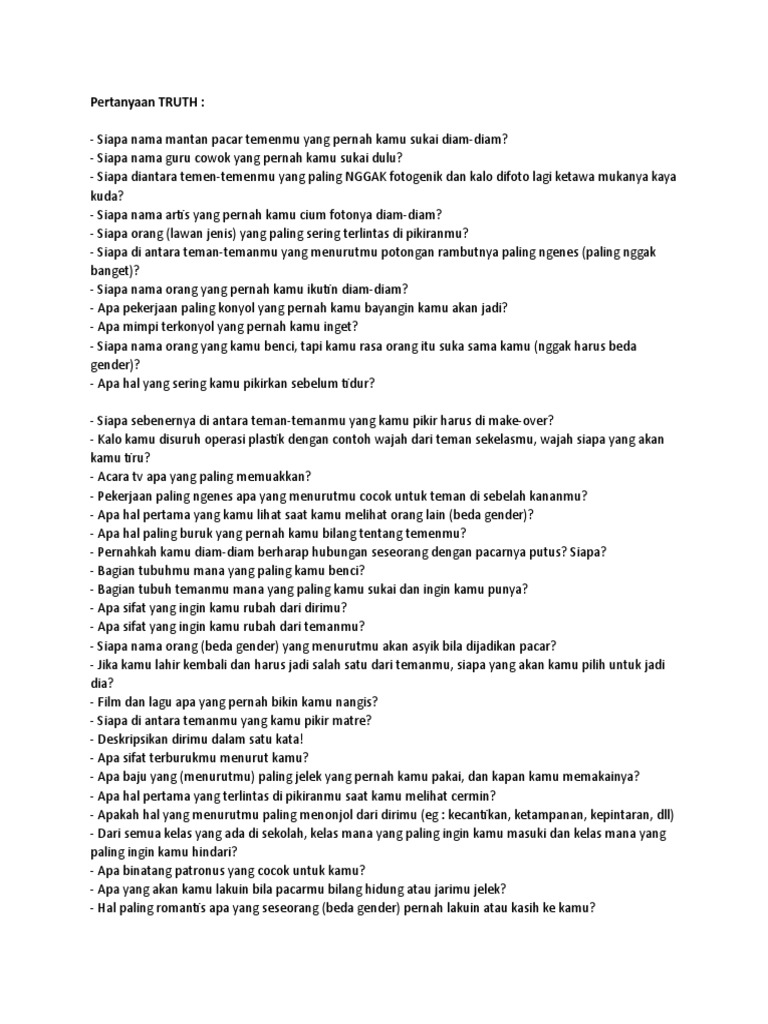 Pertanyaan TRUTH :

- Siapa nama mantan pacar temenmu yang pernah kamu sukai diam-diam?
- Siapa nama guru cowok yang pernah kamu sukai dulu?
- Siapa diantara temen-temenmu yang paling NGGAK fotogenik dan kalo difoto lagi ketawa mukanya kaya kuda?
- Siapa nama artis yang pernah kamu cium fotonya diam-diam?
- Siapa orang (lawan jenis) yang paling sering terlintas di pikiranmu?
- Siapa di antara teman-temanmu yang menurutmu potongan rambutnya paling ngenes (paling nggak banget)?
- Siapa nama orang yang pernah kamu ikutin diam-diam?
- Apa pekerjaan paling konyol yang pernah kamu bayangin kamu akan jadi?
- Apa mimpi terkonyol yang pernah kamu inget?
- Siapa nama orang yang kamu benci, tapi kamu rasa orang itu suka sama kamu (nggak harus beda gender)?
- Apa hal yang sering kamu pikirkan sebelum tidur?

- Siapa sebenernya di antara teman-temanmu yang kamu pikir harus di make-over?
- Kalo kamu disuruh operasi plastik dengan contoh wajah dari teman sekelasmu, wajah siapa yang akan kamu tiru?
- Acara tv apa yang paling memuakkan?
- Pekerjaan paling ngenes apa yang menurutmu cocok untuk teman di sebelah kananmu?
- Apa hal pertama yang kamu lihat saat kamu melihat orang lain (beda gender)?
- Apa hal paling buruk yang pernah kamu bilang tentang temenmu?
- Pernahkah kamu diam-diam berharap hubungan seseorang dengan pacarnya putus? Siapa?
- Bagian tubuhmu mana yang paling kamu benci?
- Bagian tubuh temanmu mana yang paling kamu sukai dan ingin kamu punya?
- Apa sifat yang ingin kamu rubah dari dirimu?
- Apa sifat yang ingin kamu rubah dari temanmu?
- Siapa nama orang (beda gender) yang menurutmu akan asyik bila dijadikan pacar?
- Jika kamu lahir kembali dan harus jadi salah satu dari temanmu, siapa yang akan kamu pilih untuk jadi dia?
- Film dan lagu apa yang pernah bikin kamu nangis?
- Siapa di antara temanmu yang kamu pikir matre?
- Deskripsikan dirimu dalam satu kata!
- Apa sifat terburukmu menurut kamu?
- Apa baju yang (menurutmu) paling jelek yang pernah kamu pakai, dan kapan kamu memakainya?
- Apa hal pertama yang terlintas di pikiranmu saat kamu melihat cermin?
- Apakah hal yang menurutmu paling menonjol dari dirimu (eg : kecantikan, ketampanan, kepintaran, dll)
- Dari semua kelas yang ada di sekolah, kelas mana yang paling ingin kamu masuki dan kelas mana yang paling ingin kamu hindari?
- Apa binatang patronus yang cocok untuk kamu?
- Apa yang akan kamu lakuin bila pacarmu bilang hidung atau jarimu jelek?
- Hal paling romantis apa yang seseorang (beda gender) pernah lakuin atau kasih ke kamu?